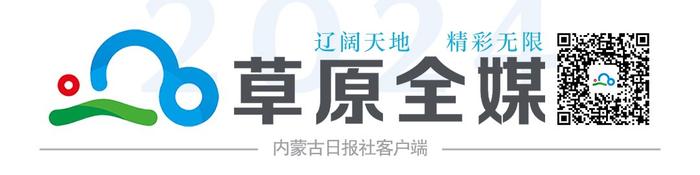 2024

辽阔天地　精彩无限

草原全媒

内蒙古日报社客户端